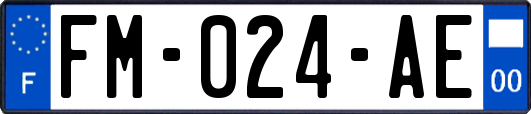 F
FM-024-AE
00